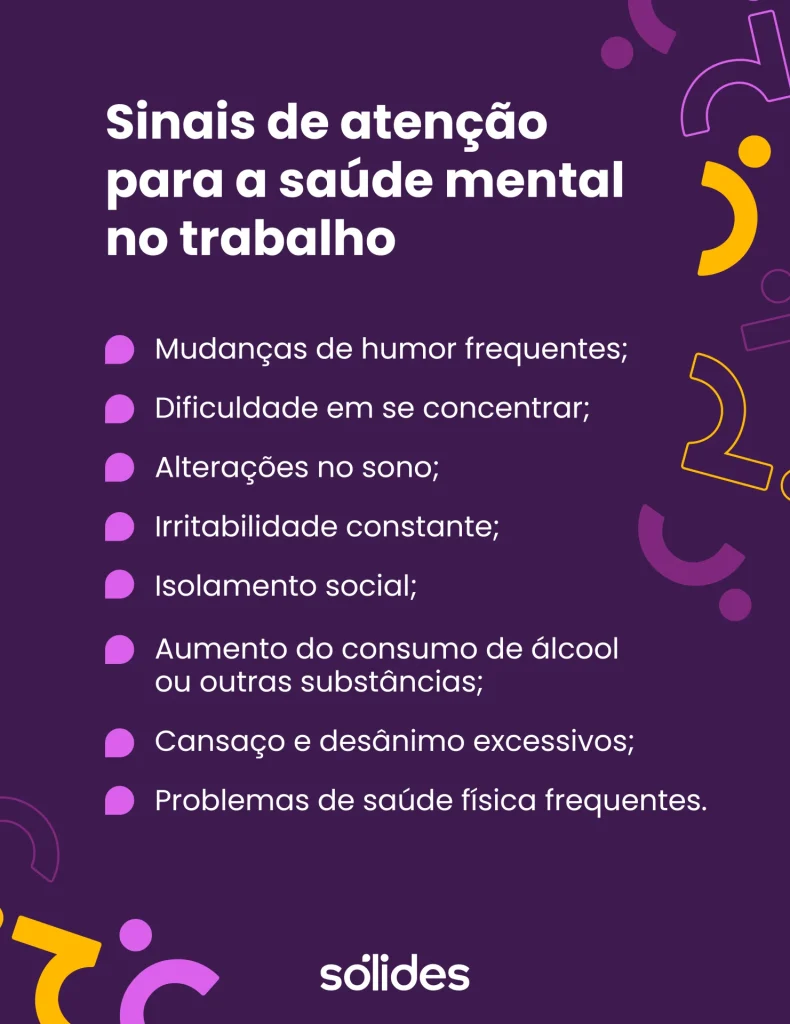 Sinais de atenção para a saúde mental no trabalho

Mudanças de humor frequentes;

Dificuldade em se concentrar;

Alterações no sono;

Irritabilidade constante;

Isolamento social;

Aumento do consumo de álcool ou outras substâncias;

Cansaço e desânimo excessivos;

Problemas de saúde física frequentes.

sólides